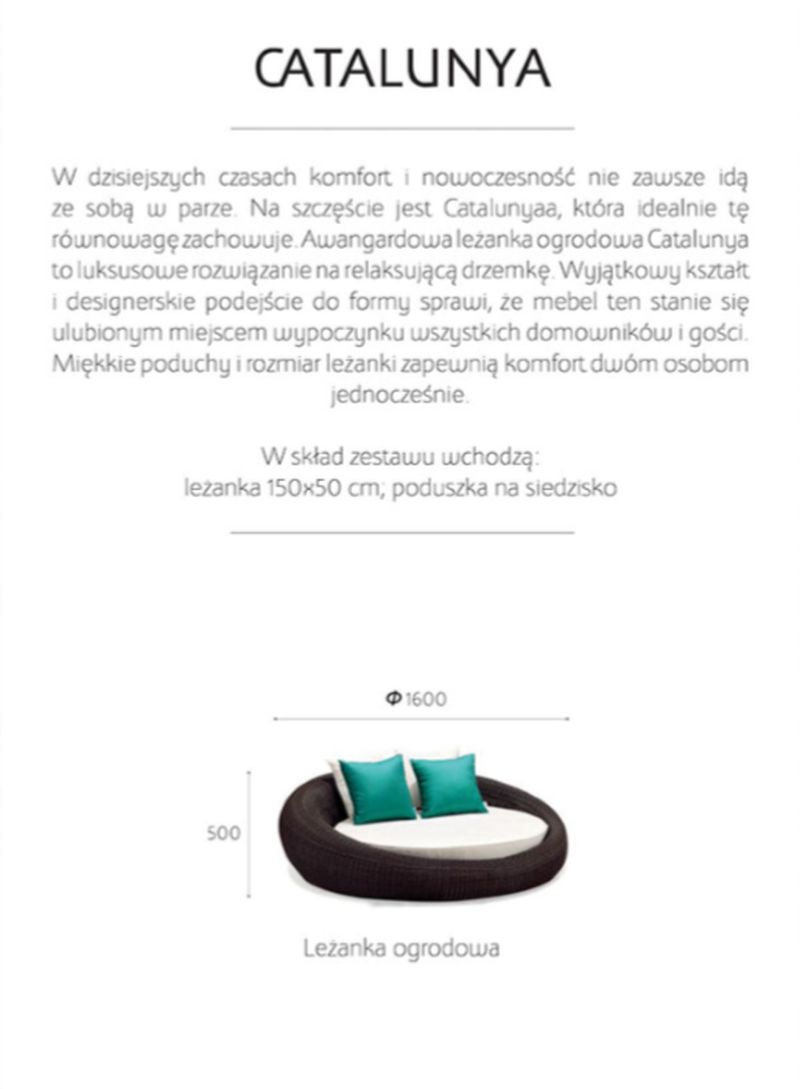 CATALUNYA

W dzisiejszych czasach komfort i nowoczesność nie zawsze idą ze sobą w parze. Na szczęście jest Catalunyaa, która idealnie tę równowagę zachowuje. Awangardowa leżanka ogrodowa Catalunya to luksusowe rozwiązanie na relaksującą drzemkę. Wyjątkowy kształt i designerskie podejście do formy sprawi, że mebel ten stanie się ulubionym miejscem wypoczynku wszystkich domowników i gości. Miękkie poduchy i rozmiar leżanki zapewnią komfort dwóm osobom jednocześnie.

W skład zestawu wchodzą:
leżanka 150×50 cm; poduszka na siedzisko

Φ 1600

500

Leżanka ogrodowa